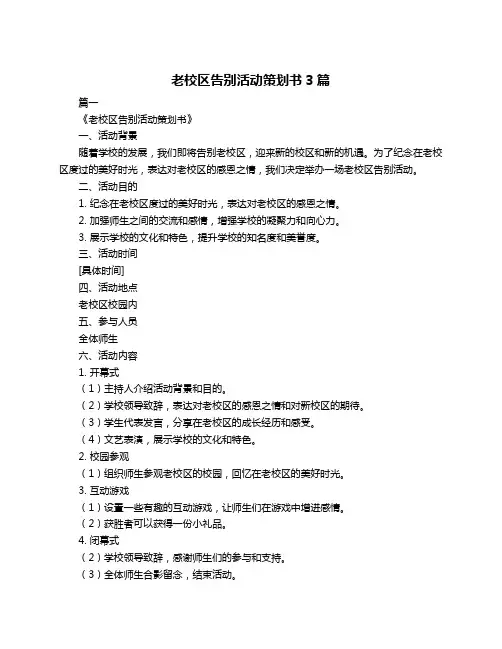 老校区告别活动策划书 3 篇

篇一

《老校区告别活动策划书》

一、活动背景

随着学校的发展，我们即将告别老校区，迎来新的校区和新的机遇。为了纪念在老校区度过的美好时光，表达对老校区的感恩之情，我们决定举办一场老校区告别活动。

二、活动目的

1. 纪念在老校区度过的美好时光，表达对老校区的感恩之情。

2. 加强师生之间的交流和感情，增强学校的凝聚力和向心力。

3. 展示学校的文化和特色，提升学校的知名度和美誉度。

三、活动时间

[具体时间]

四、活动地点

老校区校园内

五、参与人员

全体师生

六、活动内容

1. 开幕式

（1）主持人介绍活动背景和目的。

（2）学校领导致辞，表达对老校区的感恩之情和对新校区的期待。

（3）学生代表发言，分享在老校区的成长经历和感受。

（4）文艺表演，展示学校的文化和特色。

2. 校园参观

（1）组织师生参观老校区的校园，回忆在老校区的美好时光。

3. 互动游戏

（1）设置一些有趣的互动游戏，让师生们在游戏中增进感情。

（2）获胜者可以获得一份小礼品。

4. 闭幕式

（2）学校领导致辞，感谢师生们的参与和支持。

（3）全体师生合影留念，结束活动。